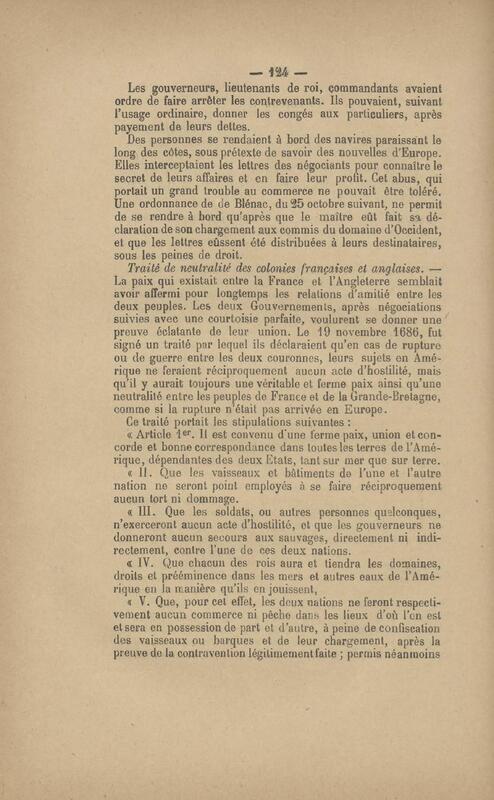 — 124 —

Les gouverneurs, lieutenants de roi, commandants avaient ordre de faire arrêter les contrevenants. Ils pouvaient, suivant l'usage ordinaire, donner les congés aux particuliers, après payement de leurs dettes.

Des personnes se rendaient à bord des navires paraissant le long des côtes, sous prétexte de savoir des nouvelles d'Europe. Elles interceptaient les lettres des négociants pour connaître le secret de leurs affaires et en faire leur profit. Cet abus, qui portait un grand trouble au commerce ne pouvait être toléré. Une ordonnance de de Blénac, du 25 octobre suivant, ne permit de se rendre à bord qu'après que le maître eût fait sa déclaration de son chargement aux commis du domaine d'Occident, et que les lettres eûssent été distribuées à leurs destinataires, sous les peines de droit.

Traité de neutralité des colonies françaises et anglaises. — La paix qui existait entre la France et l'Angleterre semblait avoir affermi pour longtemps les relations d'amitié entre les deux peuples. Les deux Gouvernements, après négociations suivies avec une courtoisie parfaite, voulurent se donner une preuve éclatante de leur union. Le 19 novembre 1686, fut signé un traité par lequel ils déclaraient qu'en cas de rupture ou de guerre entre les deux couronnes, leurs sujets en Amérique ne feraient réciproquement aucun acte d'hostilité, mais qu'il y aurait toujours une véritable et ferme paix ainsi qu'une neutralité entre les peuples de France et de la Grande-Bretagne, comme si la rupture n'était pas arrivée en Europe.

Ce traité portait les stipulations suivantes :

« Article 1er. Il est convenu d'une ferme paix, union et concorde et bonne correspondance dans toutes les terres de l'Amérique, dépendantes des deux Etats, tant sur mer que sur terre.

« II. Que les vaisseaux et bâtiments de l'une et l'autre nation ne seront point employés à se faire réciproquement aucun tort ni dommage.

« III. Que les soldats, ou autres personnes quelconques, n'exerceront aucun acte d'hostilité, et que les gouverneurs ne donneront aucun secours aux sauvages, directement ni indirectement, contre l'une de ces deux nations.

« IV. Que chacun des rois aura et tiendra les domaines, droits et prééminence dans les mers et autres eaux de l'Amérique en la manière qu'ils en jouissent,

« V. Que, pour cet effet, les deux nations ne feront respectivement aucun commerce ni pêche dans les lieux d'où l'on est et sera en possession de part et d'autre, à peine de confiscation des vaisseaux ou barques et de leur chargement, après la preuve de la contravention légitimement faite ; permis néanmoins